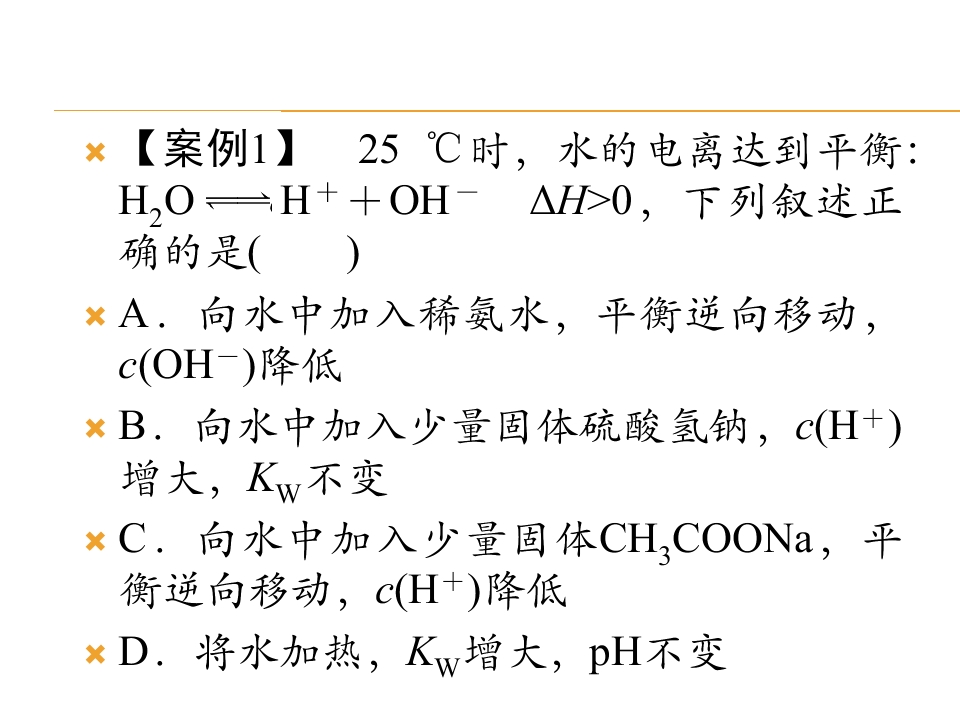 【案例1】 25 ℃时，水的电离达到平衡：$H_2O \rightleftharpoons H^+ + OH^-$ $\Delta H>0$，下列叙述正确的是(　　)

A．向水中加入稀氨水，平衡逆向移动，$c(OH^-)$降低

B．向水中加入少量固体硫酸氢钠，$c(H^+)$增大，$K_W$不变

C．向水中加入少量固体$CH_3COONa$，平衡逆向移动，$c(H^+)$降低

D．将水加热，$K_W$增大，pH不变